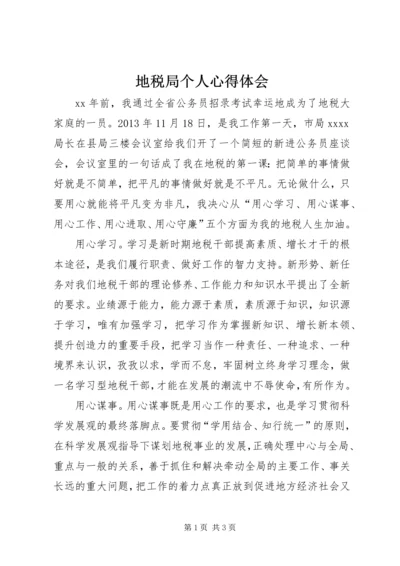 地税局个人心得体会

xx 年前，我通过全省公务员招录考试幸运地成为了地税大家庭的一员。2013 年 11 月 18 日，是我工作第一天，市局 xxxx 局长在县局三楼会议室给我们开了一个简短的新进公务员座谈会，会议室里的一句话成了我在地税的第一课：把简单的事情做好就是不简单，把平凡的事情做好就是不平凡。无论做什么，只要用心就能将平凡变为非凡，我决心从“用心学习、用心谋事、用心工作、用心进取、用心守廉”五个方面为我的地税人生加油。

用心学习。学习是新时期地税干部提高素质、增长才干的根本途径，是我们履行职责、做好工作的智力支持。新形势、新任务对我们地税干部的理论修养、工作能力和知识水平提出了全新的要求。业绩源于能力，能力源于素质，素质源于知识，知识源于学习，唯有加强学习，把学习作为掌握新知识、增长新本领、提升创造力的重要手段，把学习当作一种责任、一种追求、一种境界来认识，孜孜以求，学而不怠，牢固树立终身学习理念，做一名学习型地税干部，才能在发展的潮流中不辱使命，有所作为。

用心谋事。用心谋事既是用心工作的要求，也是学习贯彻科学发展观的最终落脚点。要贯彻“学用结合、知行统一”的原则，在科学发展观指导下谋划地税事业的发展，正确处理中心与全局、重点与一般的关系，善于抓住和解决牵动全局的主要工作、事关长远的重大问题，把工作的着力点真正放到促进地方经济社会又

第 1 页 共 3 页